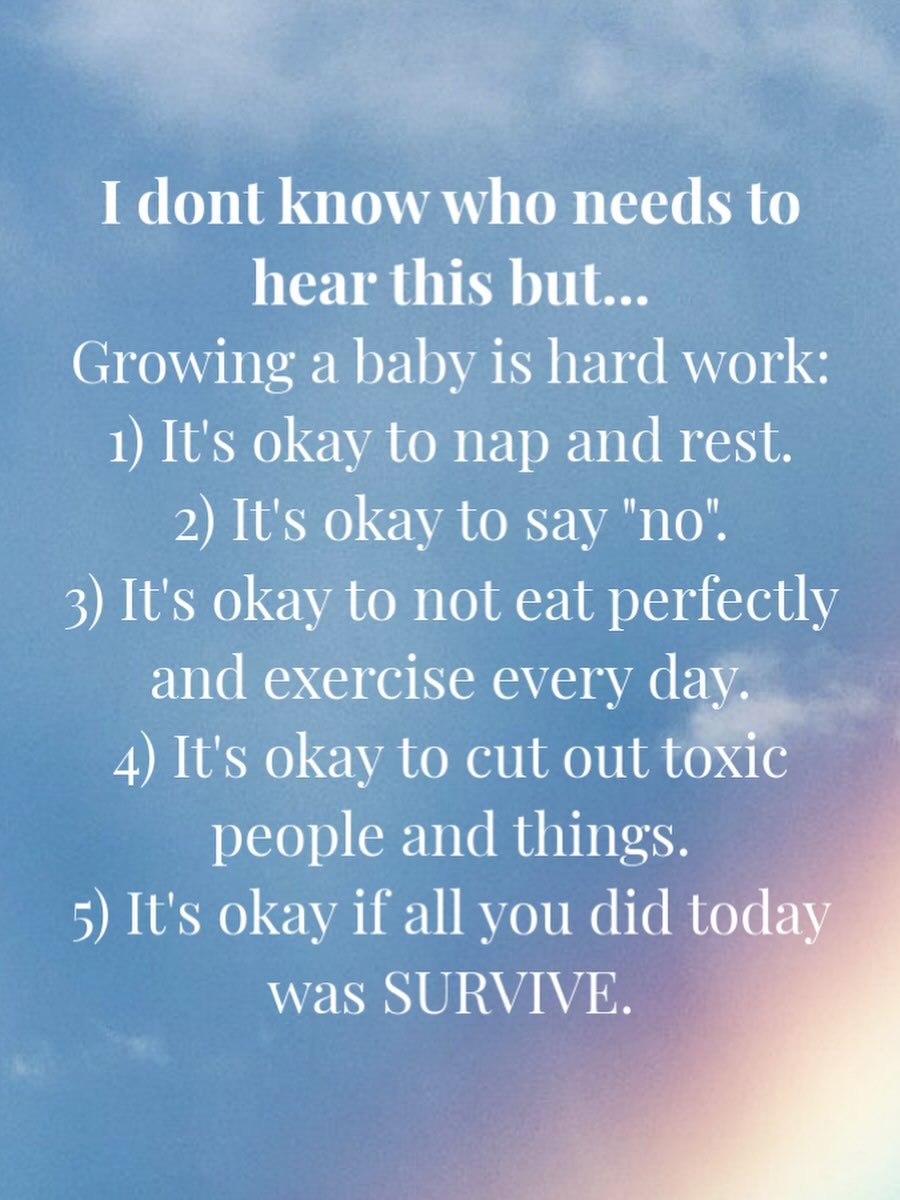 I dont know who needs to hear this but...
Growing a baby is hard work:
1) It's okay to nap and rest.
2) It's okay to say "no".
3) It's okay to not eat perfectly and exercise every day.
4) It's okay to cut out toxic people and things.
5) It's okay if all you did today was SURVIVE.